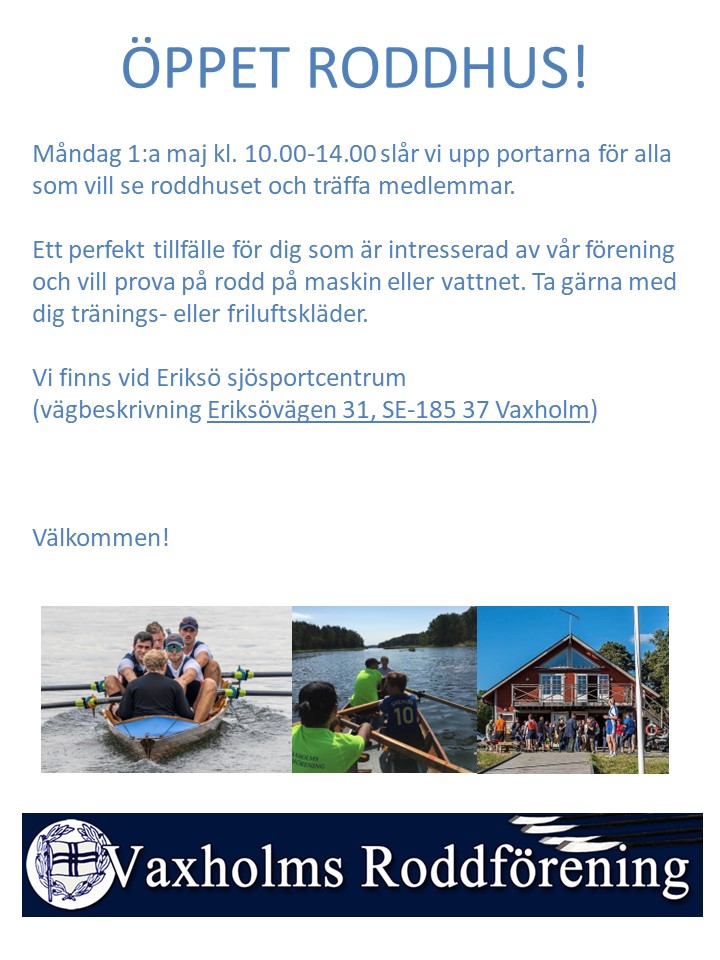 ÖPPET RODDHUS!

Måndag 1:a maj kl. 10.00-14.00 slår vi upp portarna för alla som vill se roddhuset och träffa medlemmar.

Ett perfekt tillfälle för dig som är intresserad av vår förening och vill prova på rodd på maskin eller vattnet. Ta gärna med dig tränings- eller friluftskläder.

Vi finns vid Eriksö sjösportcentrum
(vägbeskrivning Eriksövägen 31, SE-185 37 Vaxholm)

Välkommen!

10

Vaxholms Roddförening